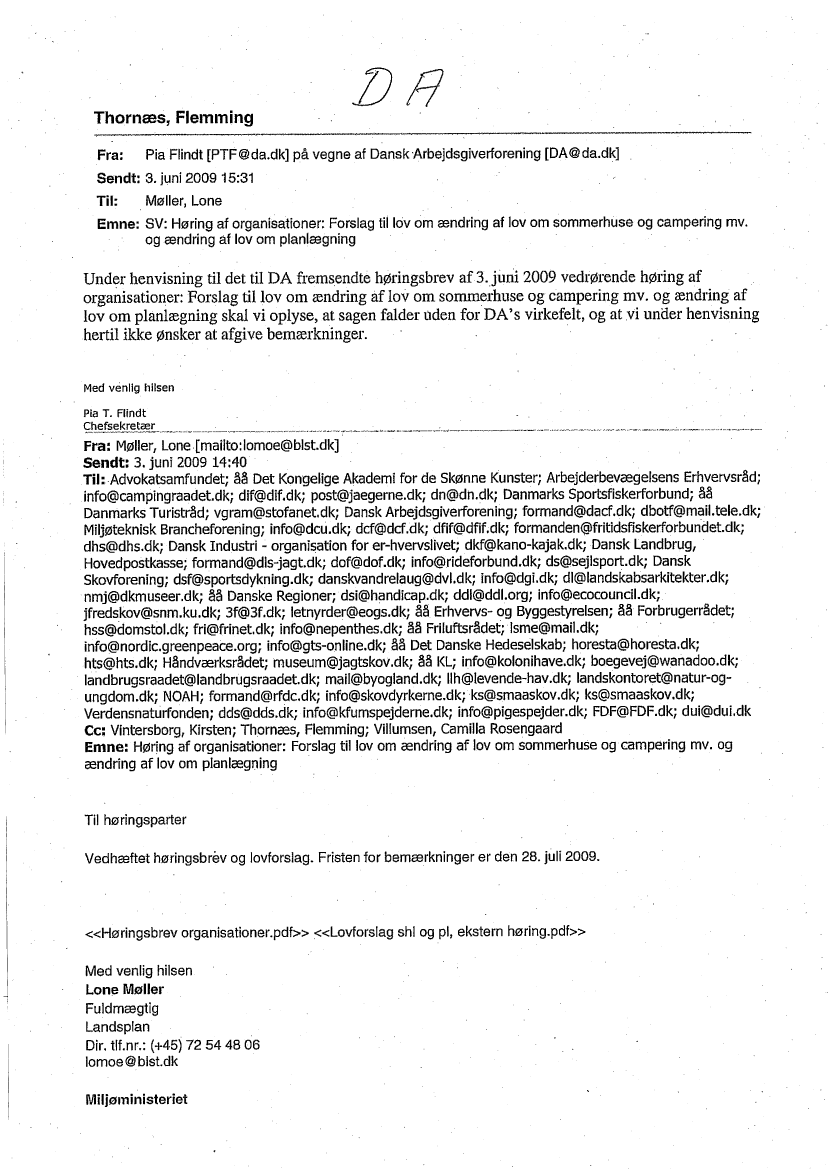 DA

Thornæs, Flemming

Fra: Pia Flindt [PTF@da.dk] på vegne af Dansk Arbejdsgiverforening [DA@da.dk]
Sendt: 3. juni 2009 15:31
Til: Møller, Lone
Emne: SV: Høring af organisationer: Forslag til lov om ændring af lov om sommerhuse og campering mv. og ændring af lov om planlægning

Under henvisning til det til DA fremsendte høringsbrev af 3. juni 2009 vedrørende høring af organisationer: Forslag til lov om ændring af lov om sommerhuse og campering mv. og ændring af lov om planlægning skal vi oplyse, at sagen falder uden for DA's virkefelt, og at vi under henvisning hertil ikke ønsker at afgive bemærkninger.

Med venlig hilsen

Pia T. Flindt
Chefsekretær

Fra: Møller, Lone [mailto:lomoe@blst.dk]
Sendt: 3. juni 2009 14:40
Til: Advokatsamfundet; åå Det Kongelige Akademi for de Skønne Kunster; Arbejderbevægelsens Erhvervsråd; info@campingraadet.dk; dif@dif.dk; post@jaegerne.dk; dn@dn.dk; Danmarks Sportsfiskerforbund; åå Danmarks Turistråd; vgram@stofanet.dk; Dansk Arbejdsgiverforening; formand@dacf.dk; dbotf@mail.tele.dk; Miljøteknisk Brancheforening; info@dcu.dk; dcf@dcf.dk; dfif@dfif.dk; formanden@fritidsfiskerforbundet.dk; dhs@dhs.dk; Dansk Industri - organisation for er-hvervslivet; dkf@kano-kajak.dk; Dansk Landbrug, Hovedpostkasse; formand@dls-jagt.dk; dof@dof.dk; info@rideforbund.dk; ds@sejlsport.dk; Dansk Skovforening; dsf@sportsdykning.dk; danskvandrelaug@dvl.dk; info@dgi.dk; dl@landskabsarkitekter.dk; nmj@dkmuseer.dk; åå Danske Regioner; dsi@handicap.dk; ddl@ddl.org; info@ecocouncil.dk; jfredskov@snm.ku.dk; 3f@3f.dk; letnyrder@eogs.dk; åå Erhvervs- og Byggestyrelsen; åå Forbrugerrådet; hss@domstol.dk; fri@frinet.dk; info@nepenthes.dk; åå Friluftsrådet; lsme@mail.dk; info@nordic.greenpeace.org; info@gts-online.dk; åå Det Danske Hedeselskab; horesta@horesta.dk; hts@hts.dk; Håndværksrådet; museum@jagtskov.dk; åå KL; info@kolonihave.dk; boegevej@wanadoo.dk; landbrugsraadet@landbrugsraadet.dk; mail@byogland.dk; llh@levende-hav.dk; landskontoret@natur-og-ungdom.dk; NOAH; formand@rfdc.dk; info@skovdyrkerne.dk; ks@smaaskov.dk; ks@smaaskov.dk; Verdensnaturfonden; dds@dds.dk; info@kfumspejderne.dk; info@pigespejder.dk; FDF@FDF.dk; dui@dui.dk
Cc: Vintersborg, Kirsten; Thornæs, Flemming; Villumsen, Camilla Rosengaard
Emne: Høring af organisationer: Forslag til lov om ændring af lov om sommerhuse og campering mv. og ændring af lov om planlægning

Til høringsparter

Vedhæftet høringsbrev og lovforslag. Fristen for bemærkninger er den 28. juli 2009.

<<Høringsbrev organisationer.pdf>> <<Lovforslag shl og pl, ekstern høring.pdf>>

Med venlig hilsen
Lone Møller
Fuldmægtig
Landsplan
Dir. tlf.nr.: (+45) 72 54 48 06
lomoe@blst.dk

Miljøministeriet